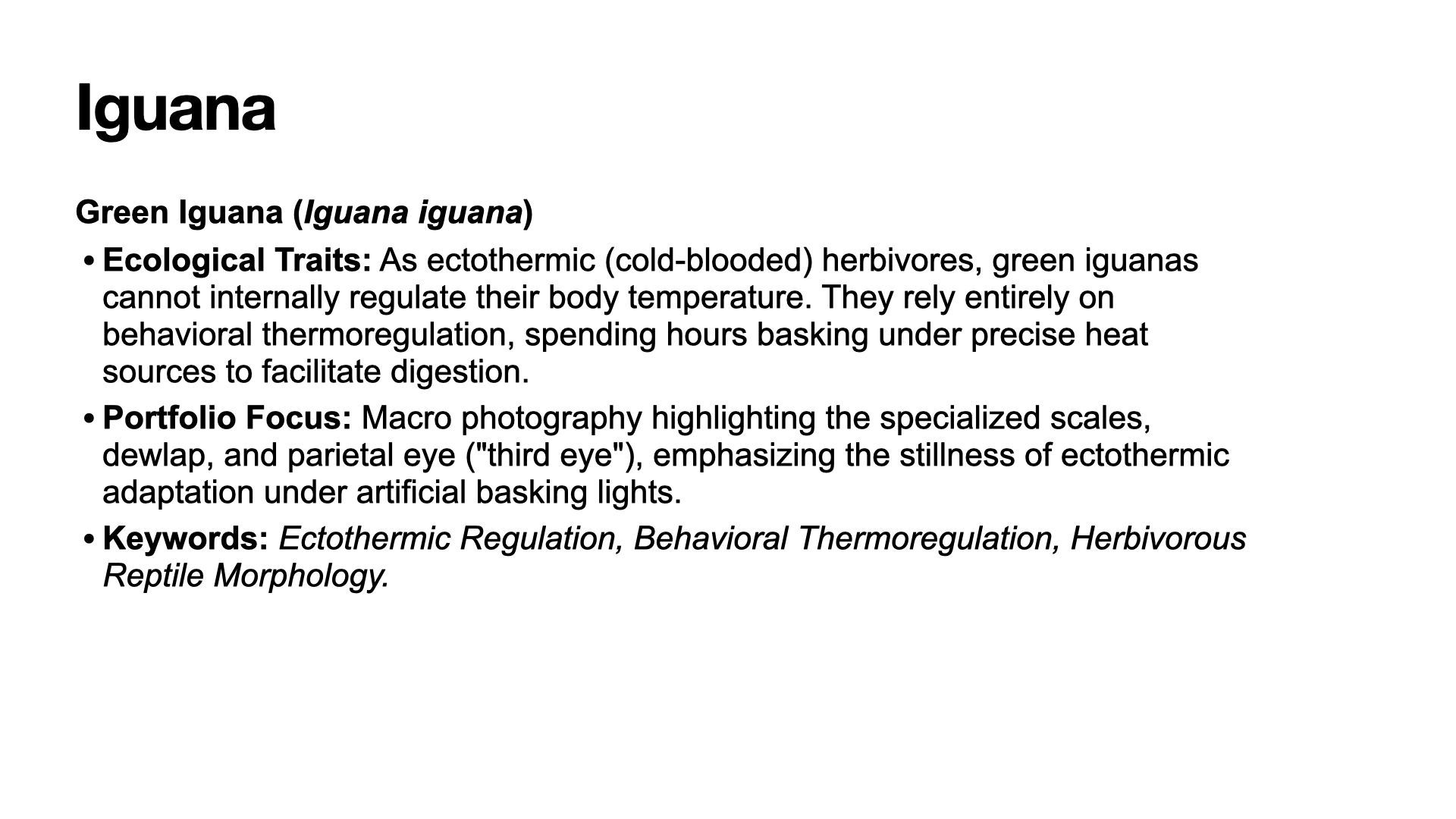 Iguana

Green Iguana (Iguana iguana)

• Ecological Traits: As ectothermic (cold-blooded) herbivores, green iguanas cannot internally regulate their body temperature. They rely entirely on behavioral thermoregulation, spending hours basking under precise heat sources to facilitate digestion.

• Portfolio Focus: Macro photography highlighting the specialized scales, dewlap, and parietal eye ("third eye"), emphasizing the stillness of ectothermic adaptation under artificial basking lights.

• Keywords: Ectothermic Regulation, Behavioral Thermoregulation, Herbivorous Reptile Morphology.